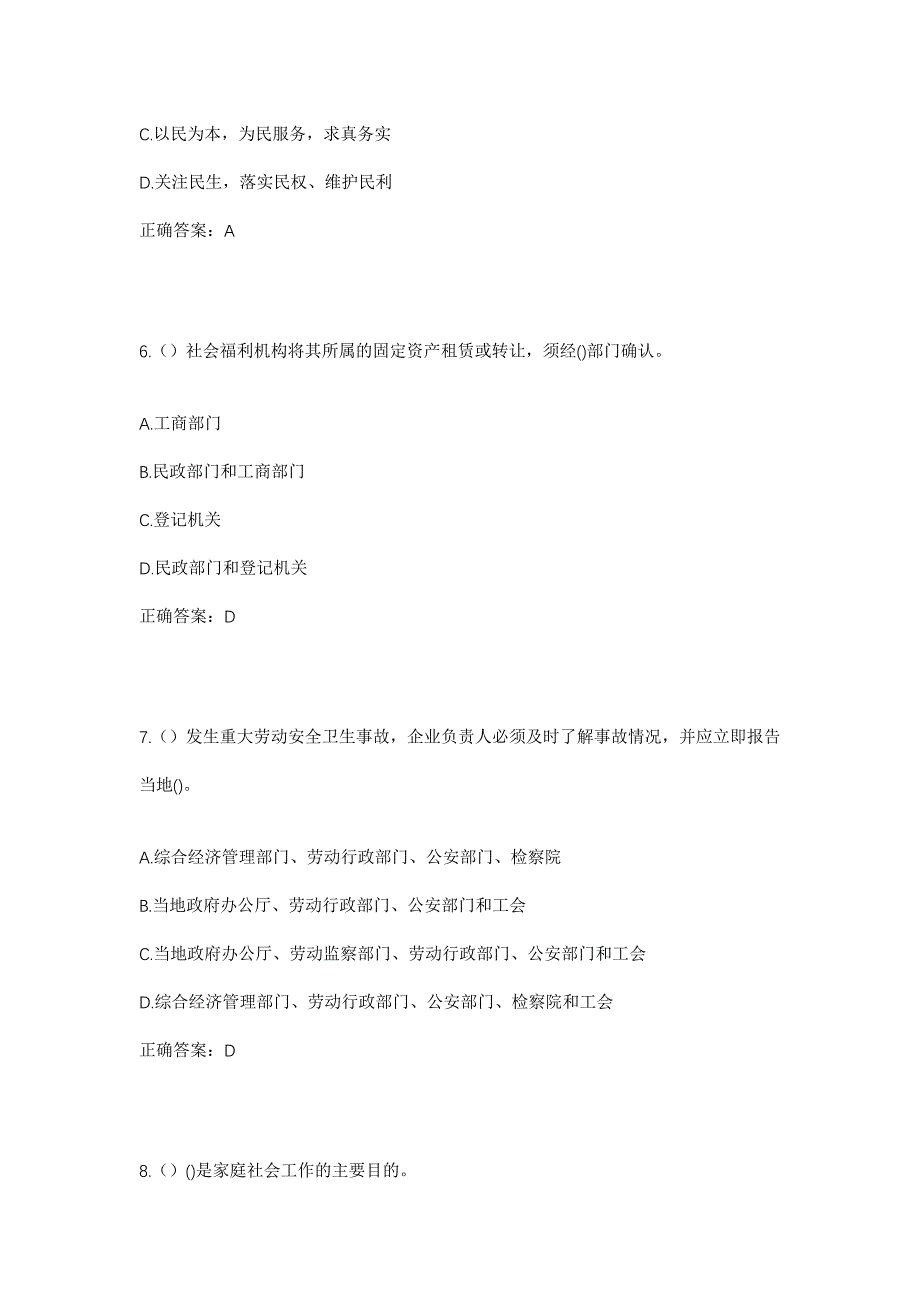 C.以民为本，为民服务，求真务实

D.关注民生，落实民权、维护民利

正确答案：A

6.（）社会福利机构将其所属的固定资产租赁或转让，须经()部门确认。

A.工商部门

B.民政部门和工商部门

C.登记机关

D.民政部门和登记机关

正确答案：D

7.（）发生重大劳动安全卫生事故，企业负责人必须及时了解事故情况，并应立即报告当地()。

A.综合经济管理部门、劳动行政部门、公安部门、检察院

B.当地政府办公厅、劳动行政部门、公安部门和工会

C.当地政府办公厅、劳动监察部门、劳动行政部门、公安部门和工会

D.综合经济管理部门、劳动行政部门、公安部门、检察院和工会

正确答案：D

8.（）()是家庭社会工作的主要目的。